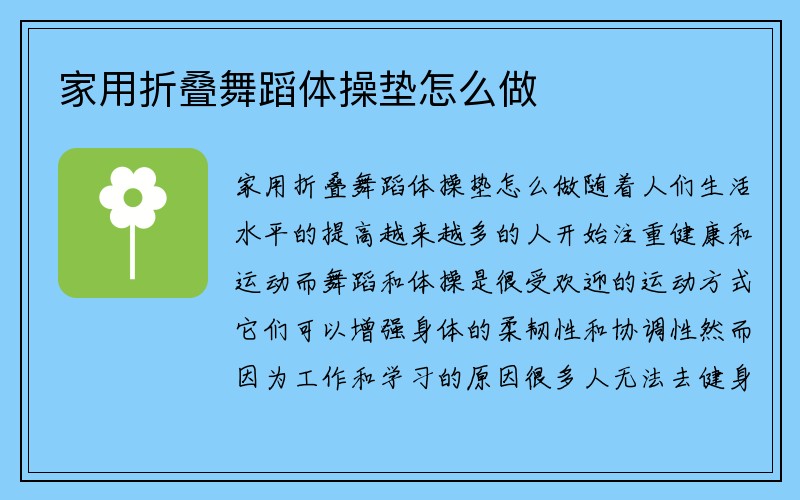 家用折叠舞蹈体操垫怎么做

家用折叠舞蹈体操垫怎么做随着人们生活水平的提高越来越多的人开始注重健康和运动而舞蹈和体操是很受欢迎的运动方式它们可以增强身体的柔韧性和协调性然而因为工作和学习的原因很多人无法去健身